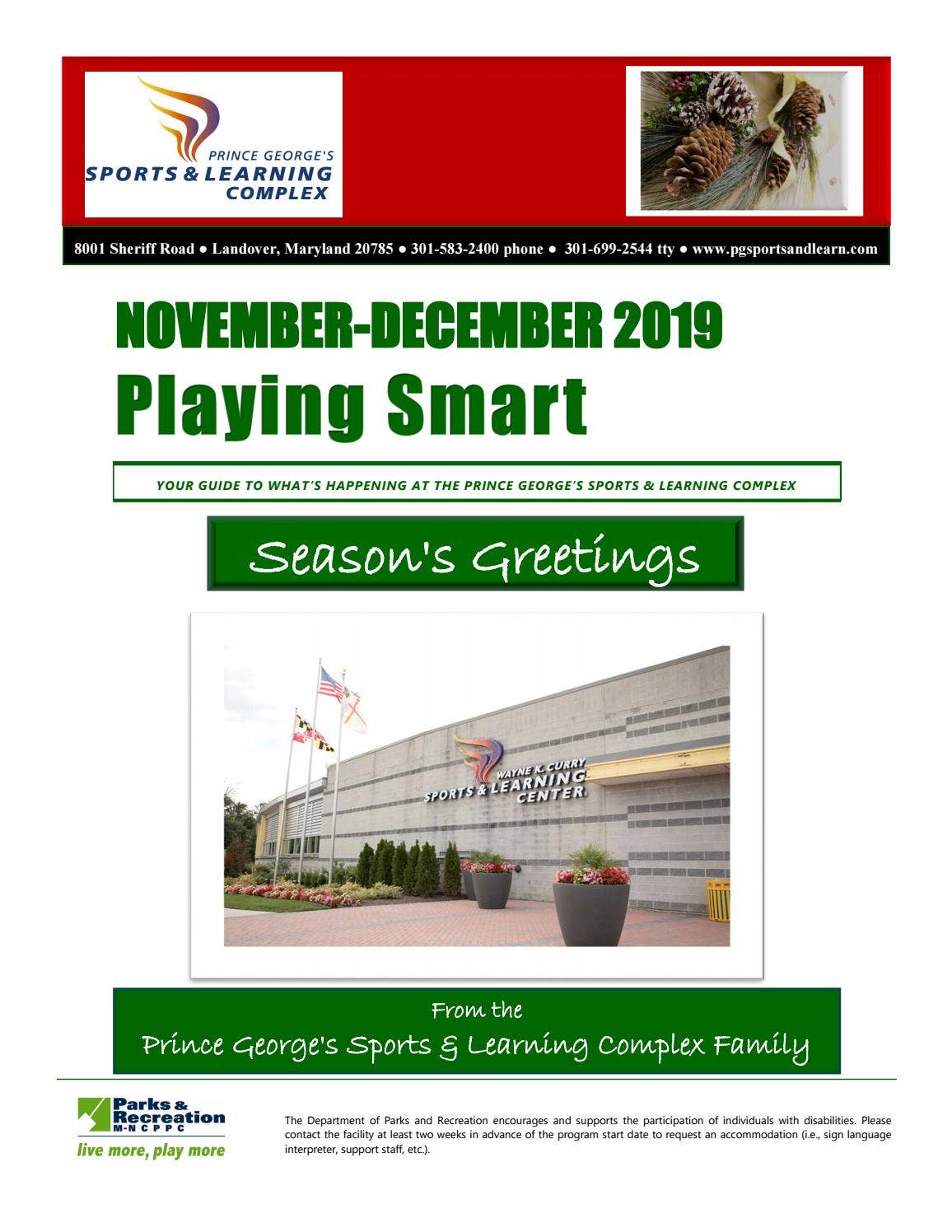 PRINCE GEORGE'S
SPORTS & LEARNING
COMPLEX

8001 Sheriff Road ● Landover, Maryland 20785 ● 301-583-2400 phone ● 301-699-2544 tty ● www.pgsportsandlearn.com

NOVEMBER-DECEMBER 2019
Playing Smart

YOUR GUIDE TO WHAT'S HAPPENING AT THE PRINCE GEORGE'S SPORTS & LEARNING COMPLEX

Season's Greetings

WAYNE K. CURRY
SPORTS & LEARNING
CENTER

From the
Prince George's Sports & Learning Complex Family

Parks & Recreation
M-NCPPC
live more, play more

The Department of Parks and Recreation encourages and supports the participation of individuals with disabilities. Please contact the facility at least two weeks in advance of the program start date to request an accommodation (i.e., sign language interpreter, support staff, etc.).